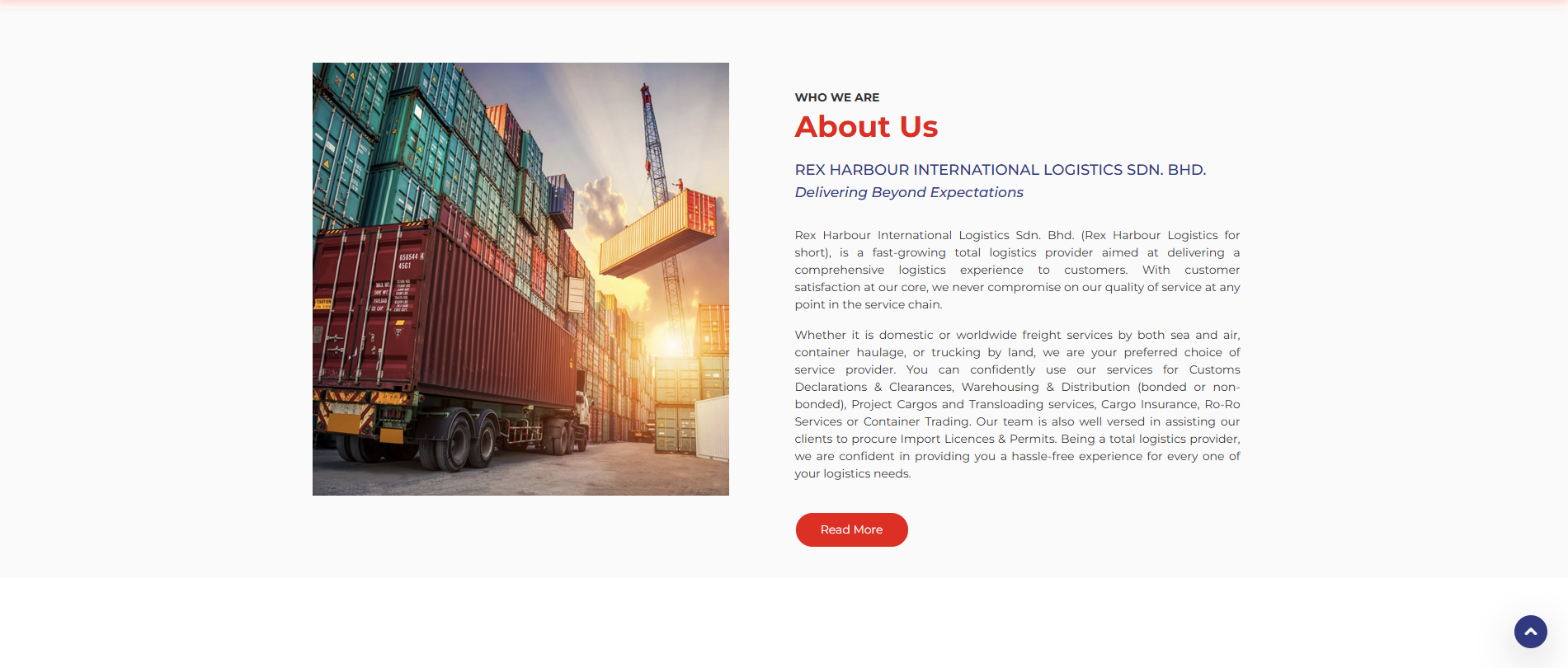 WHO WE ARE

About Us

REX HARBOUR INTERNATIONAL LOGISTICS SDN. BHD.

Delivering Beyond Expectations

Rex Harbour International Logistics Sdn. Bhd. (Rex Harbour Logistics for short), is a fast-growing total logistics provider aimed at delivering a comprehensive logistics experience to customers. With customer satisfaction at our core, we never compromise on our quality of service at any point in the service chain.

Whether it is domestic or worldwide freight services by both sea and air, container haulage, or trucking by land, we are your preferred choice of service provider. You can confidently use our services for Customs Declarations & Clearances, Warehousing & Distribution (bonded or non-bonded), Project Cargos and Transloading services, Cargo Insurance, Ro-Ro Services or Container Trading. Our team is also well versed in assisting our clients to procure Import Licences & Permits. Being a total logistics provider, we are confident in providing you a hassle-free experience for every one of your logistics needs.

Read More